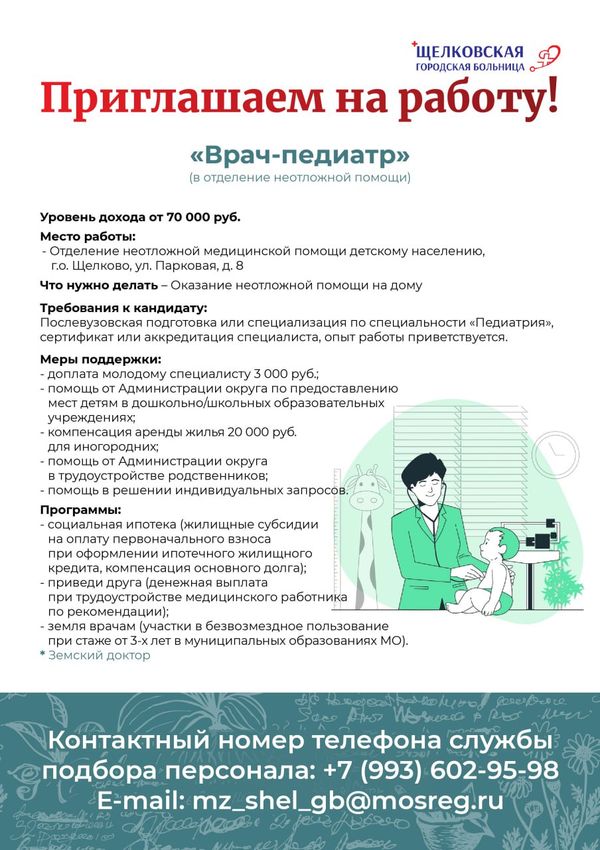 ЩЕЛКОВСКАЯ
ГОРОДСКАЯ БОЛЬНИЦА

Приглашаем на работу!

«Врач-педиатр»
(в отделение неотложной помощи)

Уровень дохода от 70 000 руб.

Место работы:
- Отделение неотложной медицинской помощи детскому населению, г.о. Щелково, ул. Парковая, д. 8

Что нужно делать – Оказание неотложной помощи на дому

Требования к кандидату:
Послевузовская подготовка или специализация по специальности «Педиатрия», сертификат или аккредитация специалиста, опыт работы приветствуется.

Меры поддержки:
- доплата молодому специалисту 3 000 руб.;
- помощь от Администрации округа по предоставлению мест детям в дошкольно/школьных образовательных учреждениях;
- компенсация аренды жилья 20 000 руб. для иногородних;
- помощь от Администрации округа в трудоустройстве родственников;
- помощь в решении индивидуальных запросов.

Программы:
- социальная ипотека (жилищные субсидии на оплату первоначального взноса при оформлении ипотечного жилищного кредита, компенсация основного долга);
- приведи друга (денежная выплата при трудоустройстве медицинского работника по рекомендации);
- земля врачам (участки в безвозмездное пользование при стаже от 3-х лет в муниципальных образованиях МО).
* Земский доктор

Контактный номер телефона службы подбора персонала: +7 (993) 602-95-98
E-mail: mz_shel_gb@mosreg.ru